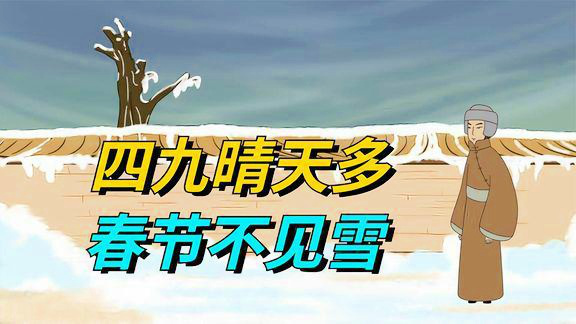 四九晴天多
春节不见雪